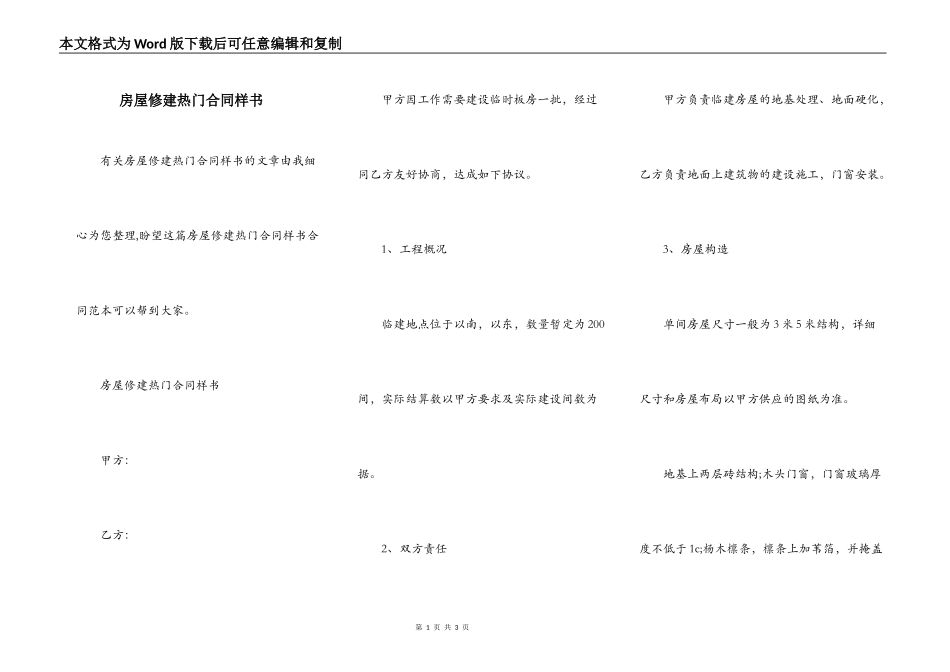 本文格式为Word版下载后可任意编辑和复制

房屋修建热门合同样书

有关房屋修建热门合同样书的文章由我细心为您整理,盼望这篇房屋修建热门合同样书合同范本可以帮到大家。

房屋修建热门合同样书

甲方:

乙方:

甲方因工作需要建设临时板房一批，经过同乙方友好协商，达成如下协议。

1、工程概况

临建地点位于以南，以东，数量暂定为200间，实际结算数以甲方要求及实际建设间数为据。

2、双方责任

甲方负责临建房屋的地基处理、地面硬化，乙方负责地面上建筑物的建设施工，门窗安装。

3、房屋构造

单间房屋尺寸一般为3米5米结构，详细尺寸和房屋布局以甲方供应的图纸为准。

地基上两层砖结构;木头门窗，门窗玻璃厚度不低于1c;杨木檩条，檩条上加苇箔，并掩盖

第 1 页 共 3 页